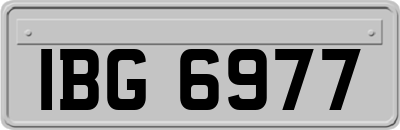 IBG 6977